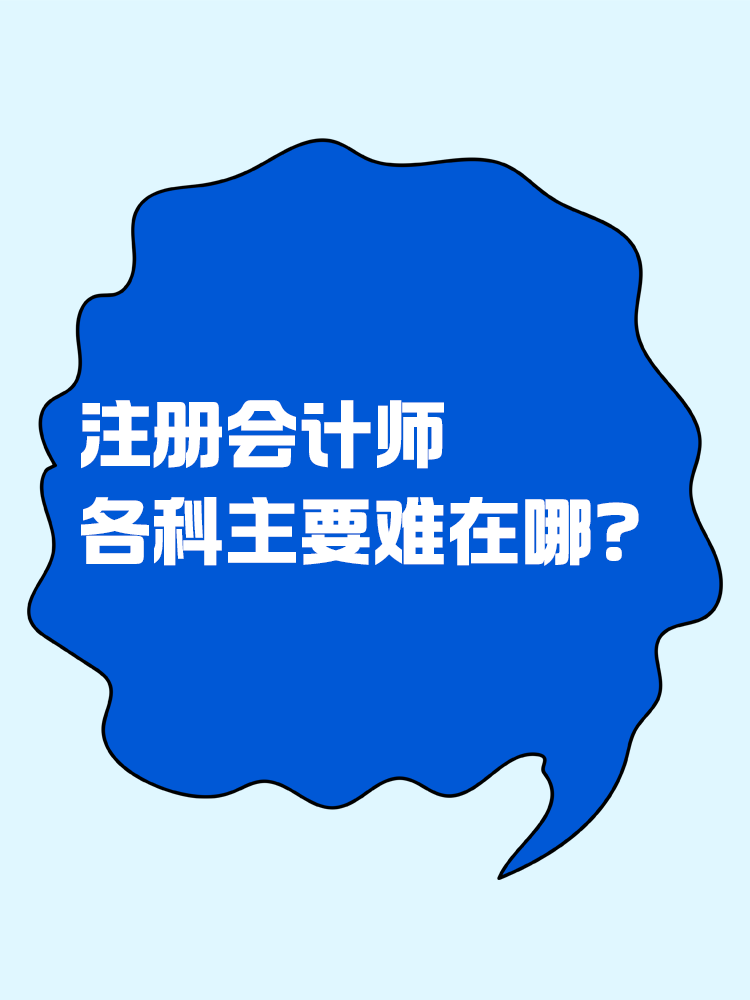 注册会计师
各科主要难在哪？